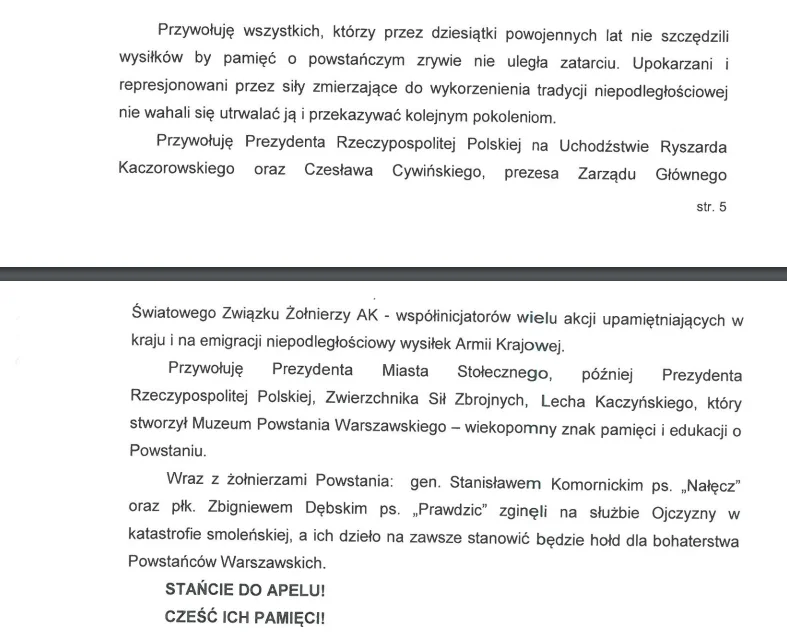 Przywołuję wszystkich, którzy przez dziesiątki powojennych lat nie szczędzili wysiłków by pamięć o powstańczym zrywie nie uległa zatarciu. Upokarzani i represjonowani przez siły zmierzające do wykorzenienia tradycji niepodległościowej nie wahali się utrwalać ją i przekazywać kolejnym pokoleniom.

Przywołuję Prezydenta Rzeczypospolitej Polskiej na Uchodźstwie Ryszarda Kaczorowskiego oraz Czesława Cywińskiego, prezesa Zarządu Głównego

str. 5

Światowego Związku Żołnierzy AK - współinicjatorów wielu akcji upamiętniających w kraju i na emigracji niepodległościowy wysiłek Armii Krajowej.

Przywołuję Prezydenta Miasta Stołecznego, później Prezydenta Rzeczypospolitej Polskiej, Zwierzchnika Sił Zbrojnych, Lecha Kaczyńskiego, który stworzył Muzeum Powstania Warszawskiego – wiekopomny znak pamięci i edukacji o Powstaniu.

Wraz z żołnierzami Powstania: gen. Stanisławem Komornickim ps. „Nałęcz" oraz płk. Zbigniewem Dębskim ps. „Prawdzic" zginęli na służbie Ojczyzny w katastrofie smoleńskiej, a ich dzieło na zawsze stanowić będzie hołd dla bohaterstwa Powstańców Warszawskich.

STAŃCIE DO APELU!

CZEŚĆ ICH PAMIĘCI!